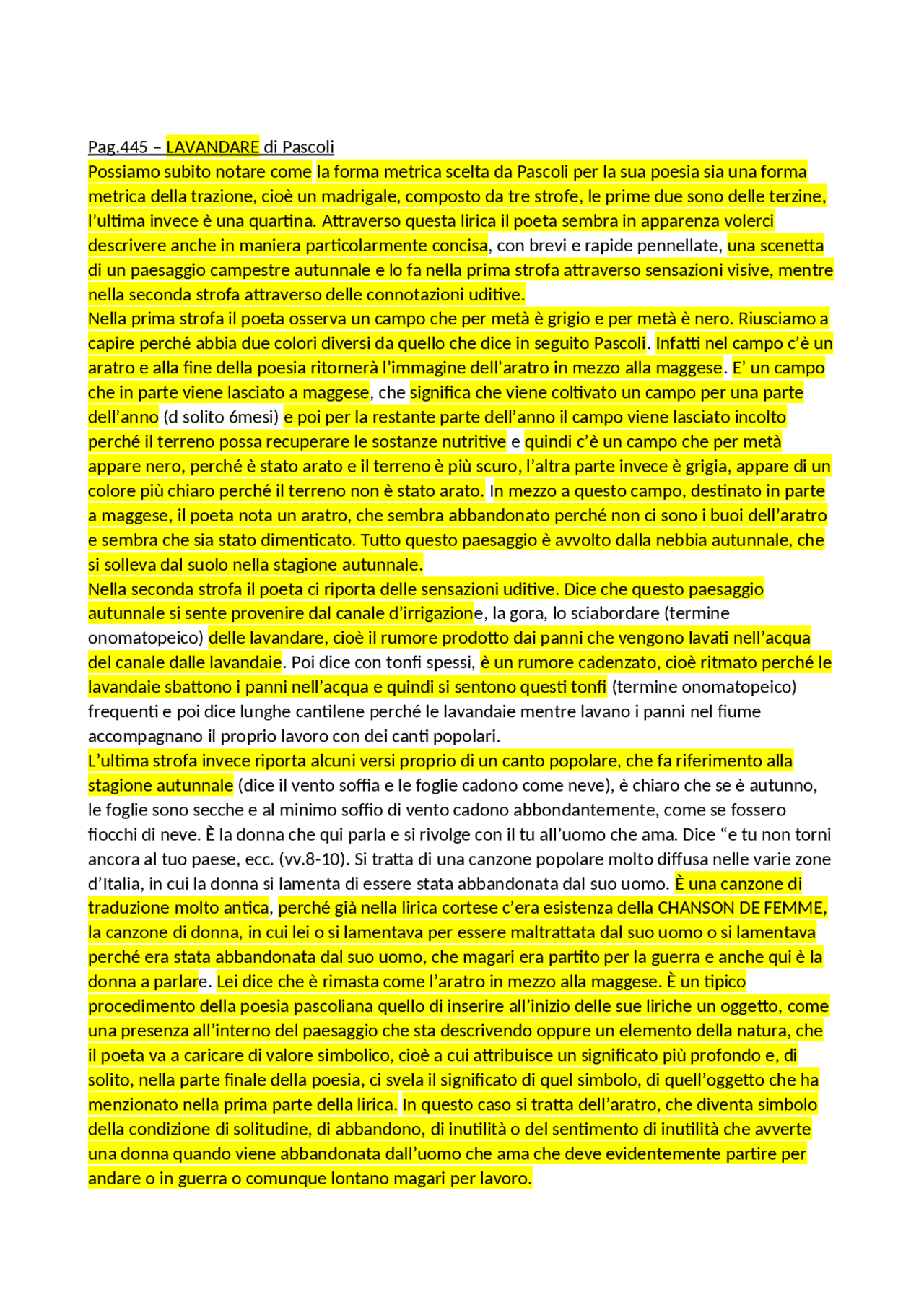 Pag.445 – LAVANDARE di Pascoli

Possiamo subito notare come la forma metrica scelta da Pascoli per la sua poesia sia una forma metrica della trazione, cioè un madrigale, composto da tre strofe, le prime due sono delle terzine, l'ultima invece è una quartina. Attraverso questa lirica il poeta sembra in apparenza volerci descrivere anche in maniera particolarmente concisa, con brevi e rapide pennellate, una scenetta di un paesaggio campestre autunnale e lo fa nella prima strofa attraverso sensazioni visive, mentre nella seconda strofa attraverso delle connotazioni uditive.

Nella prima strofa il poeta osserva un campo che per metà è grigio e per metà è nero. Riusciamo a capire perché abbia due colori diversi da quello che dice in seguito Pascoli. Infatti nel campo c'è un aratro e alla fine della poesia ritornerà l'immagine dell'aratro in mezzo alla maggese. E' un campo che in parte viene lasciato a maggese, che significa che viene coltivato un campo per una parte dell'anno (d solito 6mesi) e poi per la restante parte dell'anno il campo viene lasciato incolto perché il terreno possa recuperare le sostanze nutritive e quindi c'è un campo che per metà appare nero, perché è stato arato e il terreno è più scuro, l'altra parte invece è grigia, appare di un colore più chiaro perché il terreno non è stato arato. In mezzo a questo campo, destinato in parte a maggese, il poeta nota un aratro, che sembra abbandonato perché non ci sono i buoi dell'aratro e sembra che sia stato dimenticato. Tutto questo paesaggio è avvolto dalla nebbia autunnale, che si solleva dal suolo nella stagione autunnale.

Nella seconda strofa il poeta ci riporta delle sensazioni uditive. Dice che questo paesaggio autunnale si sente provenire dal canale d'irrigazione, la gora, lo sciabordare (termine onomatopeico) delle lavandare, cioè il rumore prodotto dai panni che vengono lavati nell'acqua del canale dalle lavandaie. Poi dice con tonfi spessi, è un rumore cadenzato, cioè ritmato perché le lavandaie sbattono i panni nell'acqua e quindi si sentono questi tonfi (termine onomatopeico) frequenti e poi dice lunghe cantilene perché le lavandaie mentre lavano i panni nel fiume accompagnano il proprio lavoro con dei canti popolari.

L'ultima strofa invece riporta alcuni versi proprio di un canto popolare, che fa riferimento alla stagione autunnale (dice il vento soffia e le foglie cadono come neve), è chiaro che se è autunno, le foglie sono secche e al minimo soffio di vento cadono abbondantemente, come se fossero fiocchi di neve. È la donna che qui parla e si rivolge con il tu all'uomo che ama. Dice "e tu non torni ancora al tuo paese, ecc. (vv.8-10). Si tratta di una canzone popolare molto diffusa nelle varie zone d'Italia, in cui la donna si lamenta di essere stata abbandonata dal suo uomo. È una canzone di traduzione molto antica, perché già nella lirica cortese c'era esistenza della CHANSON DE FEMME, la canzone di donna, in cui lei o si lamentava per essere maltrattata dal suo uomo o si lamentava perché era stata abbandonata dal suo uomo, che magari era partito per la guerra e anche qui è la donna a parlare. Lei dice che è rimasta come l'aratro in mezzo alla maggese. È un tipico procedimento della poesia pascoliana quello di inserire all'inizio delle sue liriche un oggetto, come una presenza all'interno del paesaggio che sta descrivendo oppure un elemento della natura, che il poeta va a caricare di valore simbolico, cioè a cui attribuisce un significato più profondo e, di solito, nella parte finale della poesia, ci svela il significato di quel simbolo, di quell'oggetto che ha menzionato nella prima parte della lirica. In questo caso si tratta dell'aratro, che diventa simbolo della condizione di solitudine, di abbandono, di inutilità o del sentimento di inutilità che avverte una donna quando viene abbandonata dall'uomo che ama che deve evidentemente partire per andare o in guerra o comunque lontano magari per lavoro.